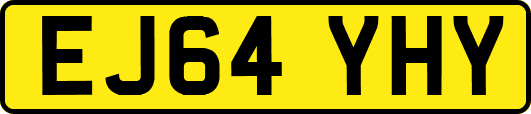 EJ64 YHY